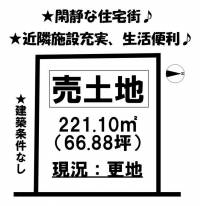 ★閑静な住宅街♪
★近隣施設充実、生活便利♪

★建築条件なし

売土地

221.10㎡
（66.88坪）

現況：更地